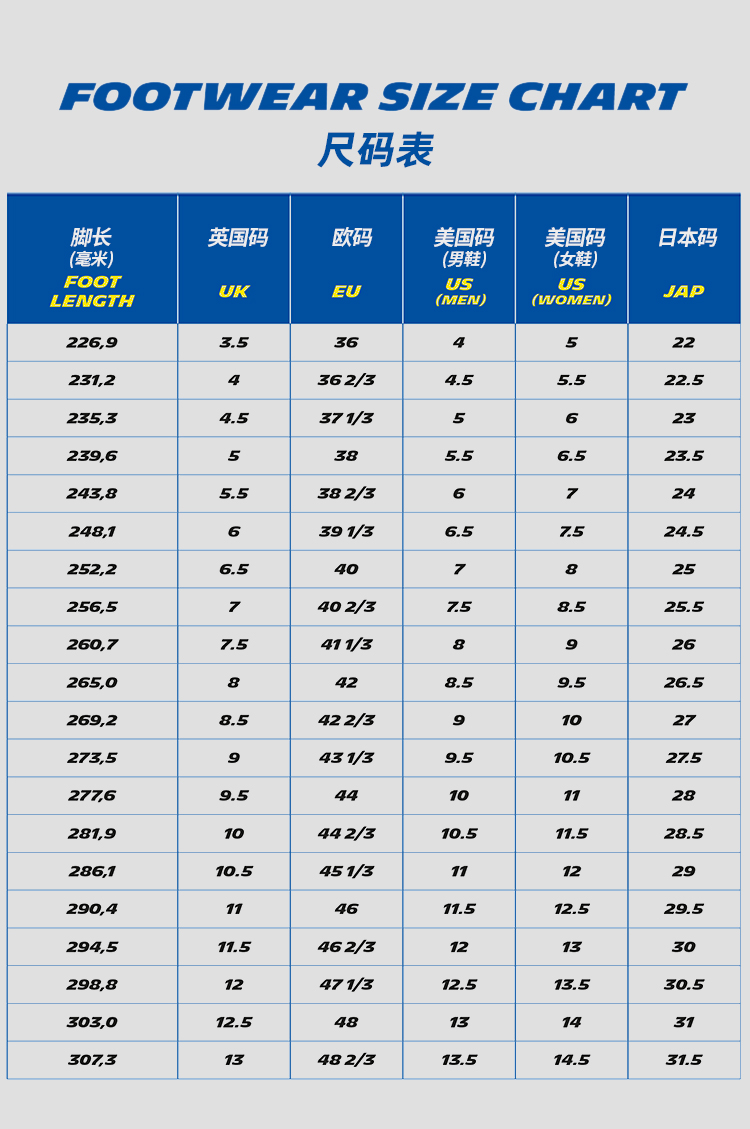 FOOTWEAR SIZE CHART
尺码表

| 脚长 (毫米) FOOT LENGTH | 英国码 UK | 欧码 EU | 美国码 (男鞋) US (MEN) | 美国码 (女鞋) US (WOMEN) | 日本码 JAP |
|---|---|---|---|---|---|
| 226,9 | 3.5 | 36 | 4 | 5 | 22 |
| 231,2 | 4 | 36 2/3 | 4.5 | 5.5 | 22.5 |
| 235,3 | 4.5 | 37 1/3 | 5 | 6 | 23 |
| 239,6 | 5 | 38 | 5.5 | 6.5 | 23.5 |
| 243,8 | 5.5 | 38 2/3 | 6 | 7 | 24 |
| 248,1 | 6 | 39 1/3 | 6.5 | 7.5 | 24.5 |
| 252,2 | 6.5 | 40 | 7 | 8 | 25 |
| 256,5 | 7 | 40 2/3 | 7.5 | 8.5 | 25.5 |
| 260,7 | 7.5 | 41 1/3 | 8 | 9 | 26 |
| 265,0 | 8 | 42 | 8.5 | 9.5 | 26.5 |
| 269,2 | 8.5 | 42 2/3 | 9 | 10 | 27 |
| 273,5 | 9 | 43 1/3 | 9.5 | 10.5 | 27.5 |
| 277,6 | 9.5 | 44 | 10 | 11 | 28 |
| 281,9 | 10 | 44 2/3 | 10.5 | 11.5 | 28.5 |
| 286,1 | 10.5 | 45 1/3 | 11 | 12 | 29 |
| 290,4 | 11 | 46 | 11.5 | 12.5 | 29.5 |
| 294,5 | 11.5 | 46 2/3 | 12 | 13 | 30 |
| 298,8 | 12 | 47 1/3 | 12.5 | 13.5 | 30.5 |
| 303,0 | 12.5 | 48 | 13 | 14 | 31 |
| 307,3 | 13 | 48 2/3 | 13.5 | 14.5 | 31.5 |